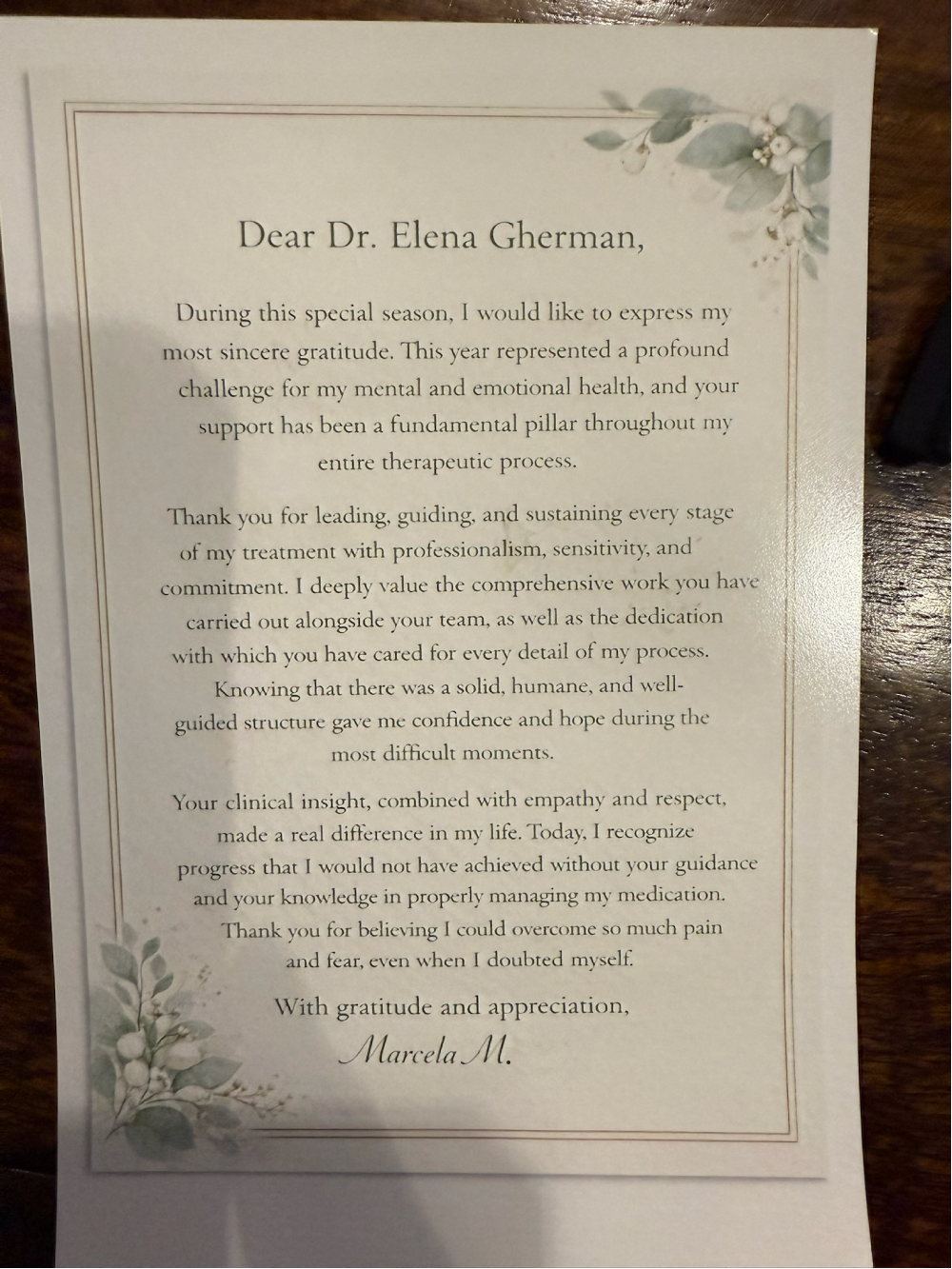 Dear Dr. Elena Gherman,

During this special season, I would like to express my most sincere gratitude. This year represented a profound challenge for my mental and emotional health, and your support has been a fundamental pillar throughout my entire therapeutic process.

Thank you for leading, guiding, and sustaining every stage of my treatment with professionalism, sensitivity, and commitment. I deeply value the comprehensive work you have carried out alongside your team, as well as the dedication with which you have cared for every detail of my process. Knowing that there was a solid, humane, and well-guided structure gave me confidence and hope during the most difficult moments.

Your clinical insight, combined with empathy and respect, made a real difference in my life. Today, I recognize progress that I would not have achieved without your guidance and your knowledge in properly managing my medication. Thank you for believing I could overcome so much pain and fear, even when I doubted myself.

With gratitude and appreciation,

Marcela M.